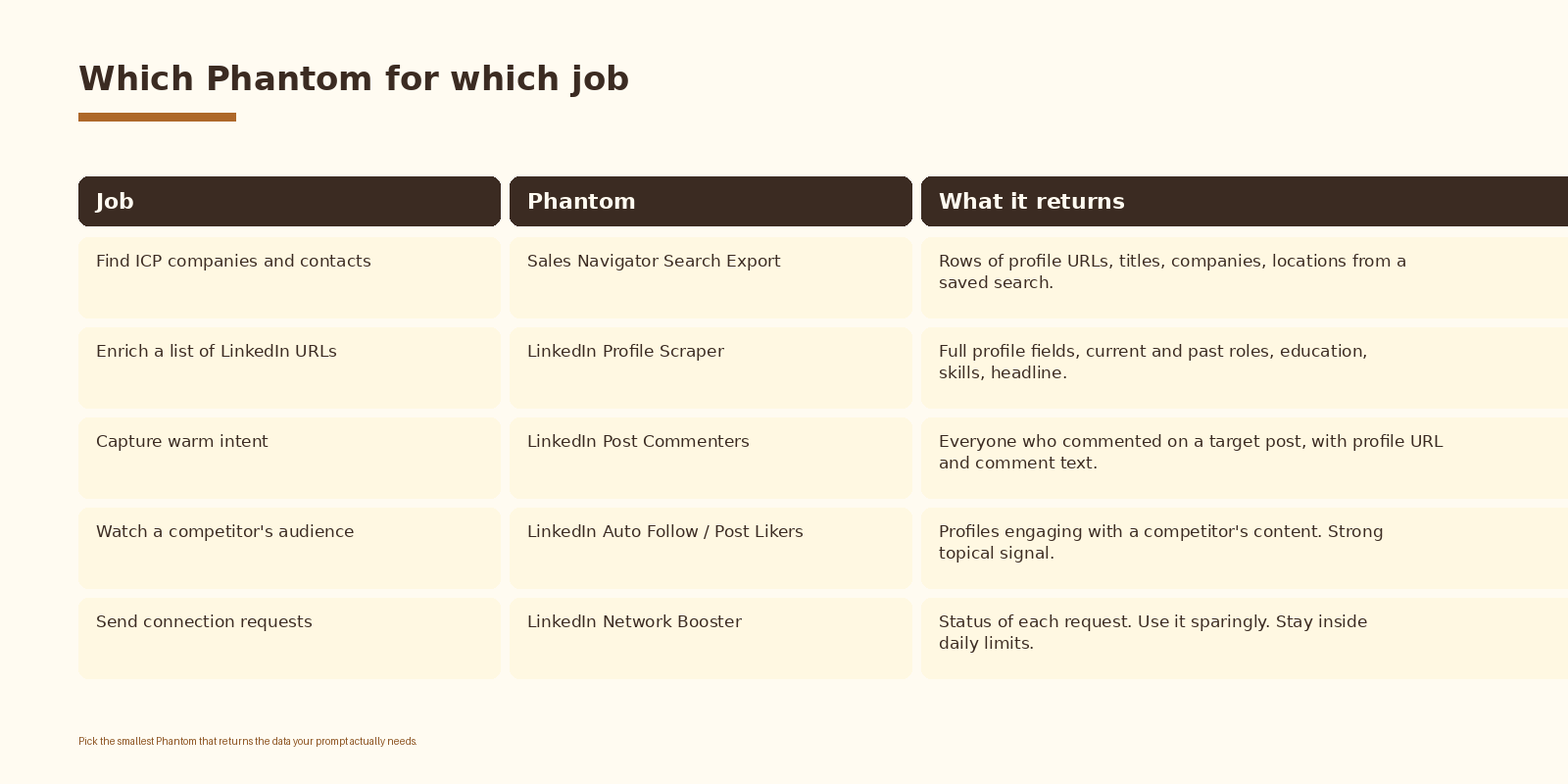 Which Phantom for which job

| Job | Phantom | What it returns |
|---|---|---|
| Find ICP companies and contacts | Sales Navigator Search Export | Rows of profile URLs, titles, companies, locations from a saved search. |
| Enrich a list of LinkedIn URLs | LinkedIn Profile Scraper | Full profile fields, current and past roles, education, skills, headline. |
| Capture warm intent | LinkedIn Post Commenters | Everyone who commented on a target post, with profile URL and comment text. |
| Watch a competitor's audience | LinkedIn Auto Follow / Post Likers | Profiles engaging with a competitor's content. Strong topical signal. |
| Send connection requests | LinkedIn Network Booster | Status of each request. Use it sparingly. Stay inside daily limits. |

Pick the smallest Phantom that returns the data your prompt actually needs.